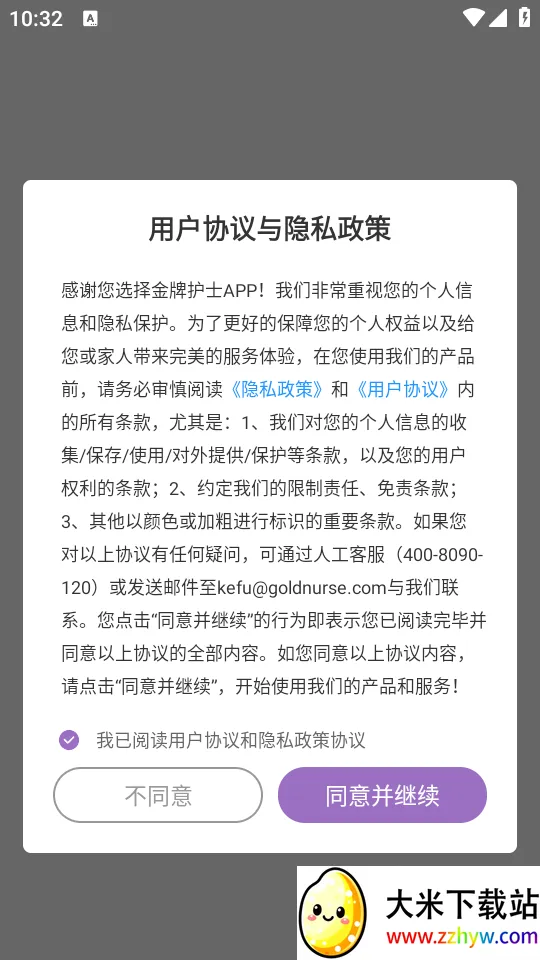 10:32

用户协议与隐私政策

感谢您选择金牌护士APP！我们非常重视您的个人信息和隐私保护。为了更好的保障您的个人权益以及给您或家人带来完美的服务体验，在您使用我们的产品前，请务必审慎阅读《隐私政策》和《用户协议》内的所有条款，尤其是：1、我们对您的个人信息的收集/保存/使用/对外提供/保护等条款，以及您的用户权利的条款；2、约定我们的限制责任、免责条款；3、其他以颜色或加粗进行标识的重要条款。如果您对以上协议有任何疑问，可通过人工客服（400-8090-120）或发送邮件至kefu@goldnurse.com与我们联系。您点击“同意并继续”的行为即表示您已阅读完毕并同意以上协议的全部内容。如您同意以上协议内容，请点击“同意并继续”，开始使用我们的产品和服务！

我已阅读用户协议和隐私政策协议

不同意

同意并继续

大米下载站
www.zzhyw.com